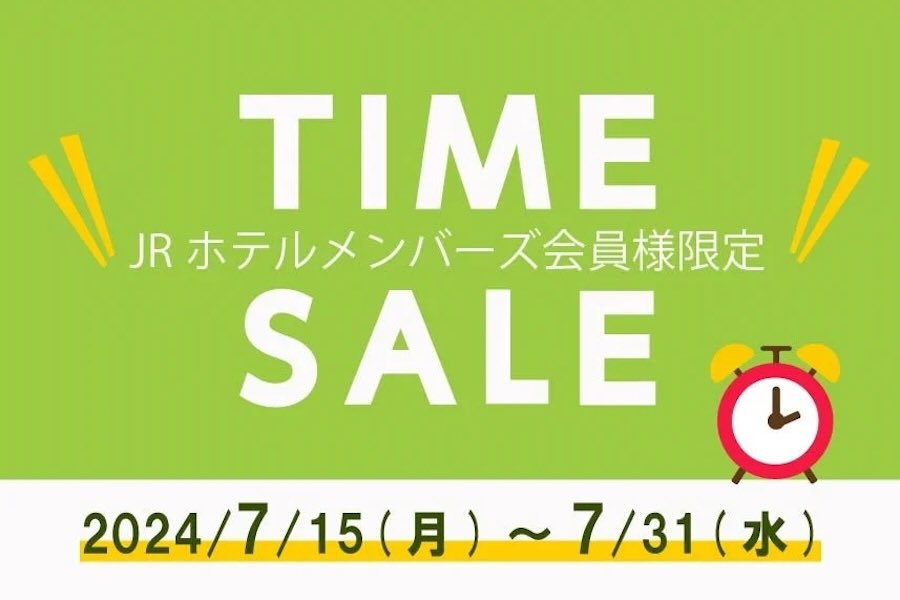 TIME
JR ホテルメンバーズ会員様限定
SALE

2024/7/15(月)～7/31(水)